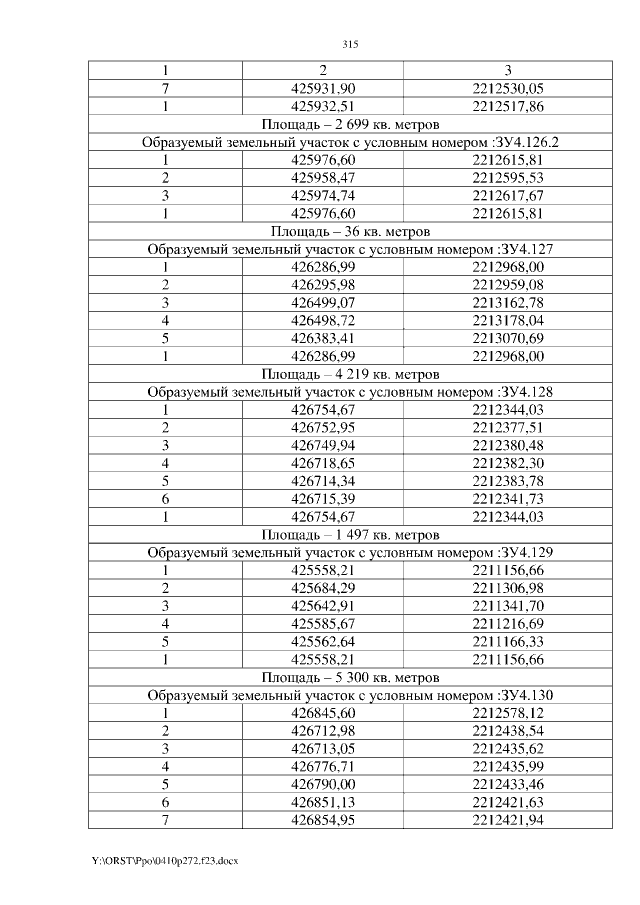 315

| 1 | 2 | 3 |
|---|---|---|
| 7 | 425931,90 | 2212530,05 |
| 1 | 425932,51 | 2212517,86 |
| Площадь – 2 699 кв. метров | | |
| Образуемый земельный участок с условным номером :ЗУ4.126.2 | | |
| 1 | 425976,60 | 2212615,81 |
| 2 | 425958,47 | 2212595,53 |
| 3 | 425974,74 | 2212617,67 |
| 1 | 425976,60 | 2212615,81 |
| Площадь – 36 кв. метров | | |
| Образуемый земельный участок с условным номером :ЗУ4.127 | | |
| 1 | 426286,99 | 2212968,00 |
| 2 | 426295,98 | 2212959,08 |
| 3 | 426499,07 | 2213162,78 |
| 4 | 426498,72 | 2213178,04 |
| 5 | 426383,41 | 2213070,69 |
| 1 | 426286,99 | 2212968,00 |
| Площадь – 4 219 кв. метров | | |
| Образуемый земельный участок с условным номером :ЗУ4.128 | | |
| 1 | 426754,67 | 2212344,03 |
| 2 | 426752,95 | 2212377,51 |
| 3 | 426749,94 | 2212380,48 |
| 4 | 426718,65 | 2212382,30 |
| 5 | 426714,34 | 2212383,78 |
| 6 | 426715,39 | 2212341,73 |
| 1 | 426754,67 | 2212344,03 |
| Площадь – 1 497 кв. метров | | |
| Образуемый земельный участок с условным номером :ЗУ4.129 | | |
| 1 | 425558,21 | 2211156,66 |
| 2 | 425684,29 | 2211306,98 |
| 3 | 425642,91 | 2211341,70 |
| 4 | 425585,67 | 2211216,69 |
| 5 | 425562,64 | 2211166,33 |
| 1 | 425558,21 | 2211156,66 |
| Площадь – 5 300 кв. метров | | |
| Образуемый земельный участок с условным номером :ЗУ4.130 | | |
| 1 | 426845,60 | 2212578,12 |
| 2 | 426712,98 | 2212438,54 |
| 3 | 426713,05 | 2212435,62 |
| 4 | 426776,71 | 2212435,99 |
| 5 | 426790,00 | 2212433,46 |
| 6 | 426851,13 | 2212421,63 |
| 7 | 426854,95 | 2212421,94 |

Y:\ORST\Ppo\0410p272.f23.docx